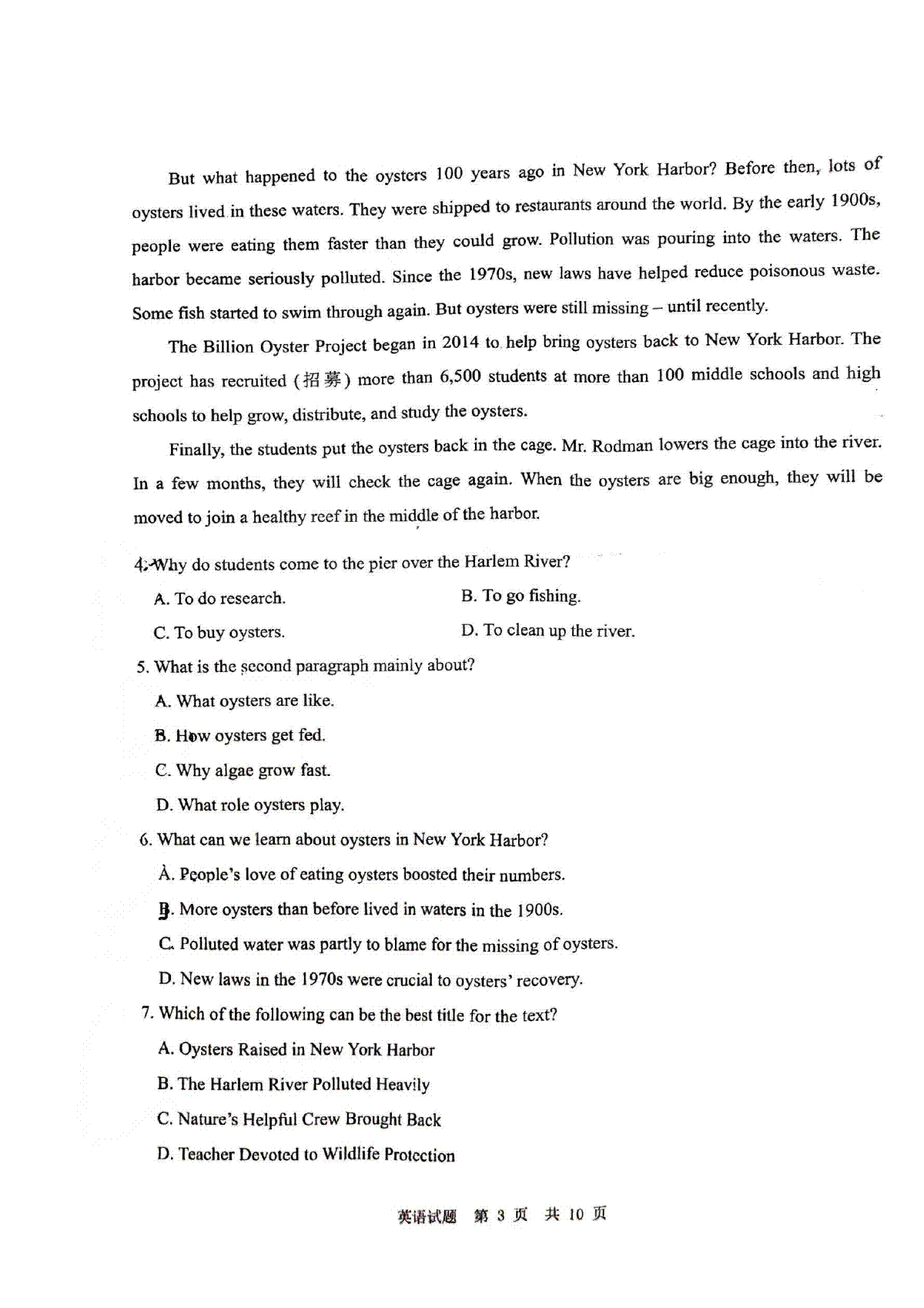 But what happened to the oysters 100 years ago in New York Harbor? Before then, lots of oysters lived in these waters. They were shipped to restaurants around the world. By the early 1900s, people were eating them faster than they could grow. Pollution was pouring into the waters. The harbor became seriously polluted. Since the 1970s, new laws have helped reduce poisonous waste. Some fish started to swim through again. But oysters were still missing – until recently.

The Billion Oyster Project began in 2014 to help bring oysters back to New York Harbor. The project has recruited (招募) more than 6,500 students at more than 100 middle schools and high schools to help grow, distribute, and study the oysters.

Finally, the students put the oysters back in the cage. Mr. Rodman lowers the cage into the river. In a few months, they will check the cage again. When the oysters are big enough, they will be moved to join a healthy reef in the middle of the harbor.

4. Why do students come to the pier over the Harlem River?
A. To do research.
B. To go fishing.
C. To buy oysters.
D. To clean up the river.

5. What is the second paragraph mainly about?
A. What oysters are like.
B. How oysters get fed.
C. Why algae grow fast.
D. What role oysters play.

6. What can we learn about oysters in New York Harbor?
A. People's love of eating oysters boosted their numbers.
B. More oysters than before lived in waters in the 1900s.
C. Polluted water was partly to blame for the missing of oysters.
D. New laws in the 1970s were crucial to oysters' recovery.

7. Which of the following can be the best title for the text?
A. Oysters Raised in New York Harbor
B. The Harlem River Polluted Heavily
C. Nature's Helpful Crew Brought Back
D. Teacher Devoted to Wildlife Protection

英语试题 第 3 页 共 10 页